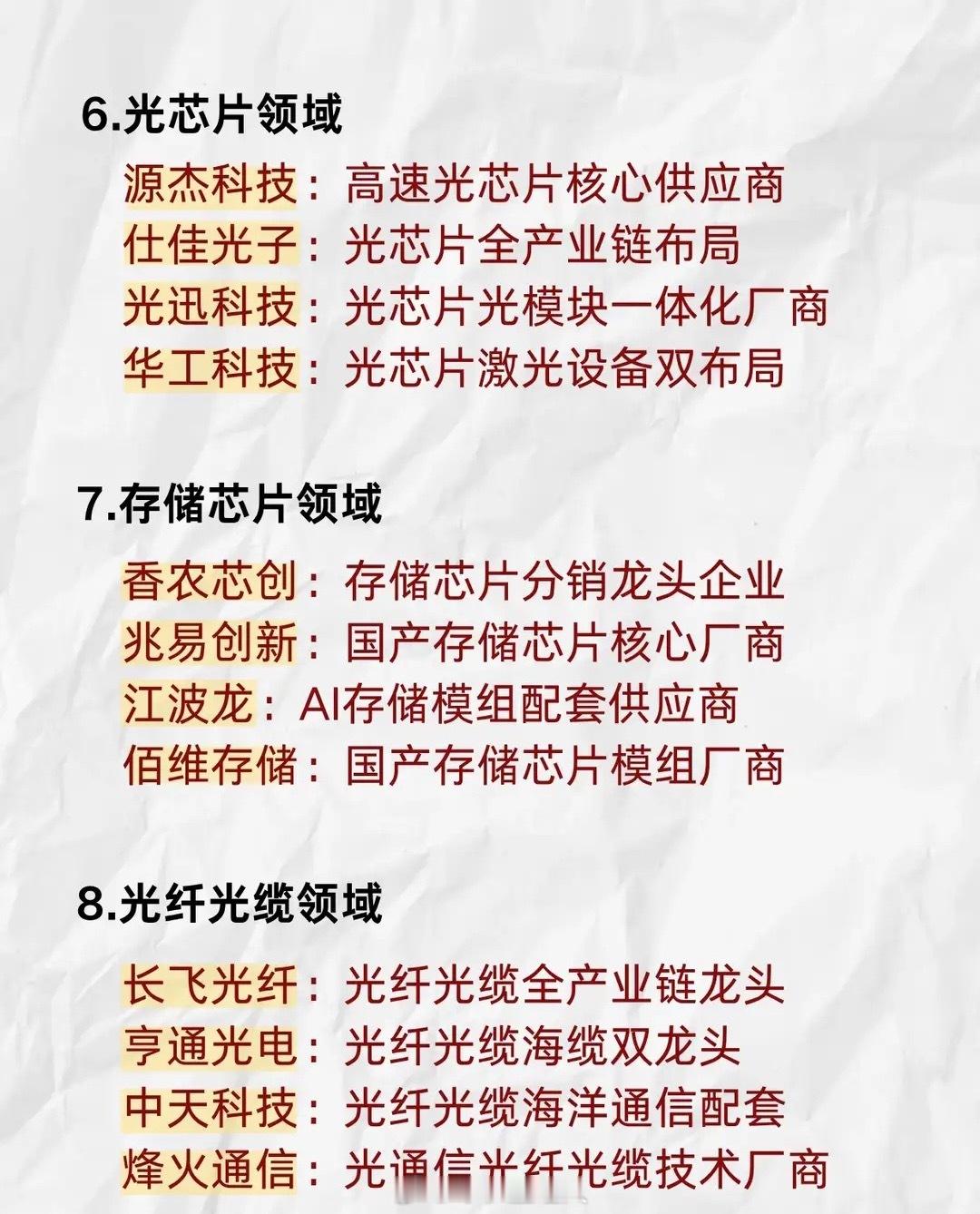 6.光芯片领域

源杰科技：高速光芯片核心供应商
仕佳光子：光芯片全产业链布局
光迅科技：光芯片光模块一体化厂商
华工科技：光芯片激光设备双布局

7.存储芯片领域

香农芯创：存储芯片分销龙头企业
兆易创新：国产存储芯片核心厂商
江波龙：AI存储模组配套供应商
佰维存储：国产存储芯片模组厂商

8.光纤光缆领域

长飞光纤：光纤光缆全产业链龙头
亨通光电：光纤光缆海缆双龙头
中天科技：光纤光缆海洋通信配套
烽火通信：光通信光纤光缆技术厂商